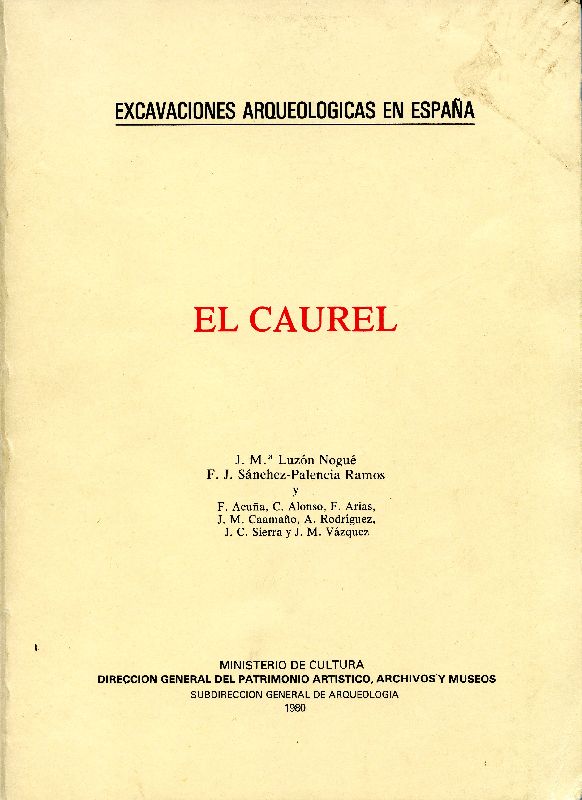 EXCAVACIONES ARQUEOLOGICAS EN ESPAÑA

EL CAUREL

J. M.ª Luzón Nogué
F. J. Sánchez-Palencia Ramos
y
F. Acuña, C. Alonso, F. Arias,
J. M. Caamaño, A. Rodríguez,
J. C. Sierra y J. M. Vázquez

MINISTERIO DE CULTURA
DIRECCION GENERAL DEL PATRIMONIO ARTISTICO, ARCHIVOS Y MUSEOS
SUBDIRECCION GENERAL DE ARQUEOLOGIA
1980